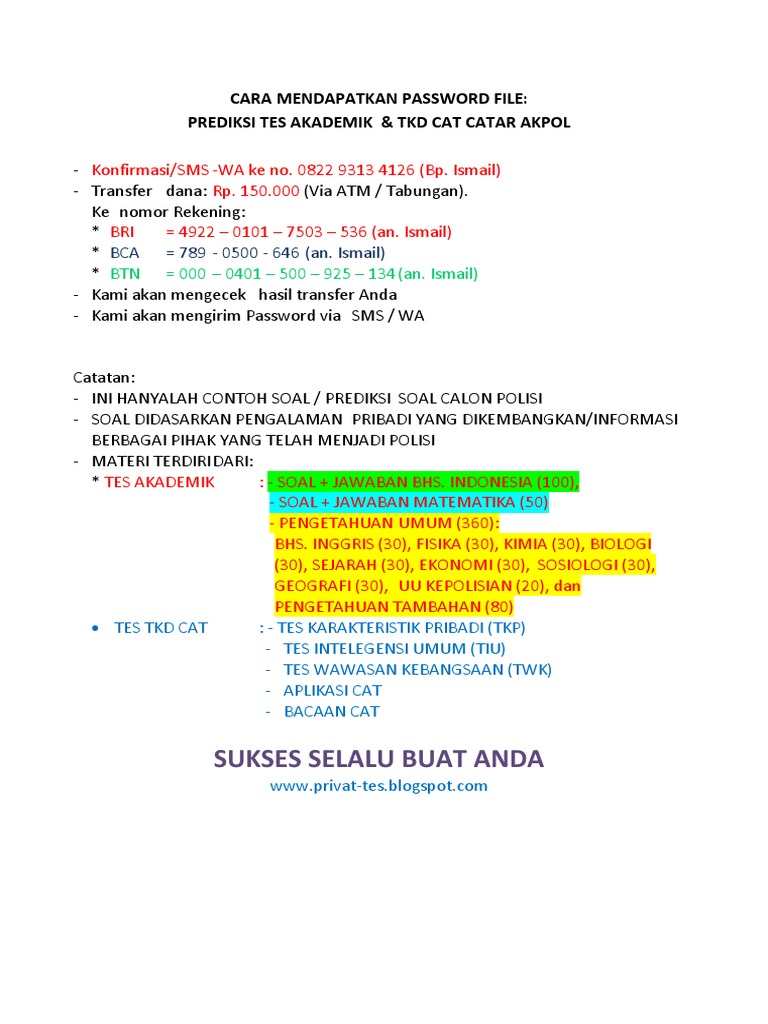 CARA MENDAPATKAN PASSWORD FILE:
PREDIKSI TES AKADEMIK & TKD CAT CATAR AKPOL

- Konfirmasi/SMS -WA ke no. 0822 9313 4126 (Bp. Ismail)
- Transfer dana: Rp. 150.000 (Via ATM / Tabungan).
Ke nomor Rekening:
* BRI = 4922 – 0101 – 7503 – 536 (an. Ismail)
* BCA = 789 - 0500 - 646 (an. Ismail)
* BTN = 000 – 0401 – 500 – 925 – 134 (an. Ismail)
- Kami akan mengecek hasil transfer Anda
- Kami akan mengirim Password via SMS / WA

Catatan:
- INI HANYALAH CONTOH SOAL / PREDIKSI SOAL CALON POLISI
- SOAL DIDASARKAN PENGALAMAN PRIBADI YANG DIKEMBANGKAN/INFORMASI BERBAGAI PIHAK YANG TELAH MENJADI POLISI
- MATERI TERDIRIDARI:
* TES AKADEMIK : - SOAL + JAWABAN BHS. INDONESIA (100),
- SOAL + JAWABAN MATEMATIKA (50)
- PENGETAHUAN UMUM (360):
BHS. INGGRIS (30), FISIKA (30), KIMIA (30), BIOLOGI (30), SEJARAH (30), EKONOMI (30), SOSIOLOGI (30), GEOGRAFI (30), UU KEPOLISIAN (20), dan PENGETAHUAN TAMBAHAN (80)
• TES TKD CAT : - TES KARAKTERISTIK PRIBADI (TKP)
- TES INTELEGENSI UMUM (TIU)
- TES WAWASAN KEBANGSAAN (TWK)
- APLIKASI CAT
- BACAAN CAT

SUKSES SELALU BUAT ANDA
www.privat-tes.blogspot.com